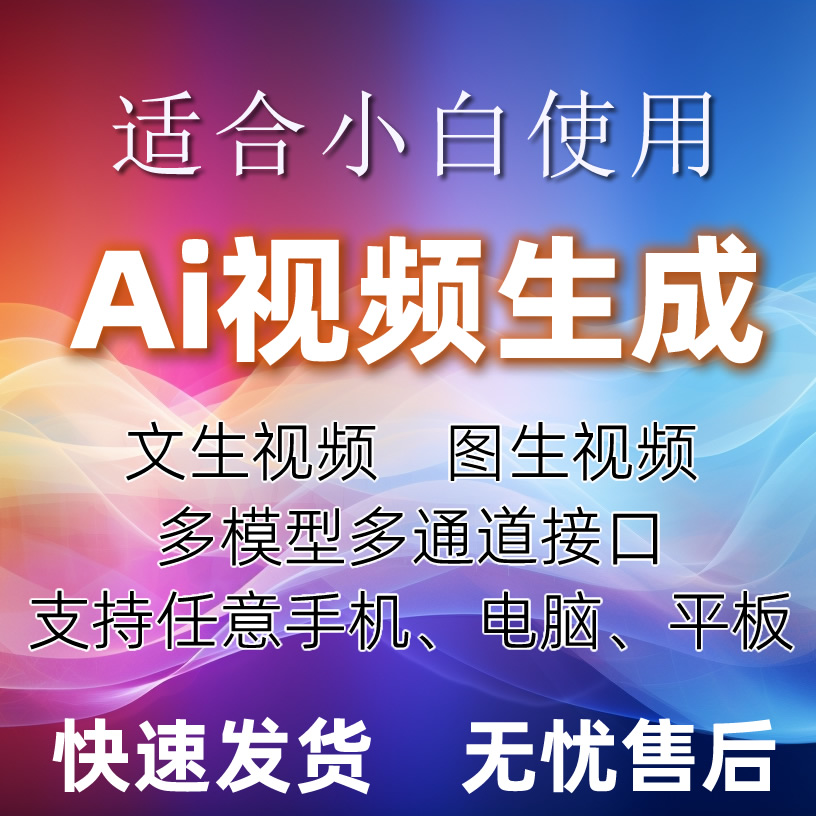 适合小白使用

Ai视频生成

文生视频　图生视频
多模型多通道接口
支持任意手机、电脑、平板

快速发货　无忧售后